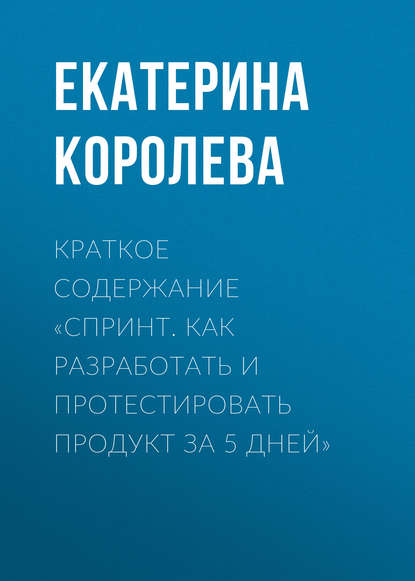 ЕКАТЕРИНА КОРОЛЕВА

КРАТКОЕ СОДЕРЖАНИЕ «СПРИНТ. КАК РАЗРАБОТАТЬ И ПРОТЕСТИРОВАТЬ ПРОДУКТ ЗА 5 ДНЕЙ»